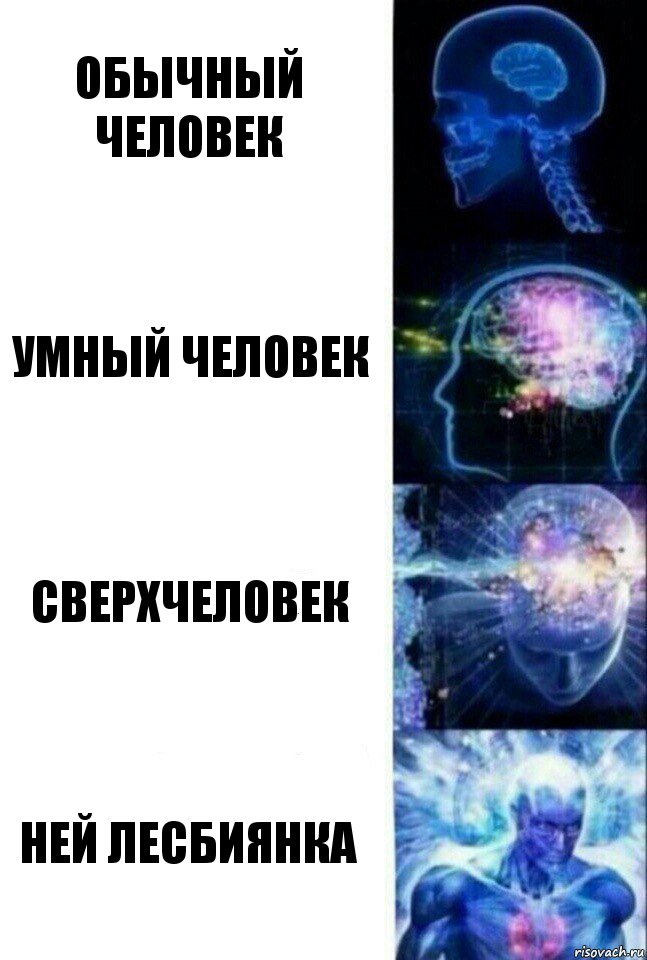 ОБЫЧНЫЙ ЧЕЛОВЕК

УМНЫЙ ЧЕЛОВЕК

СВЕРХЧЕЛОВЕК

НЕЙ ЛЕСБИЯНКА

risovach.ru